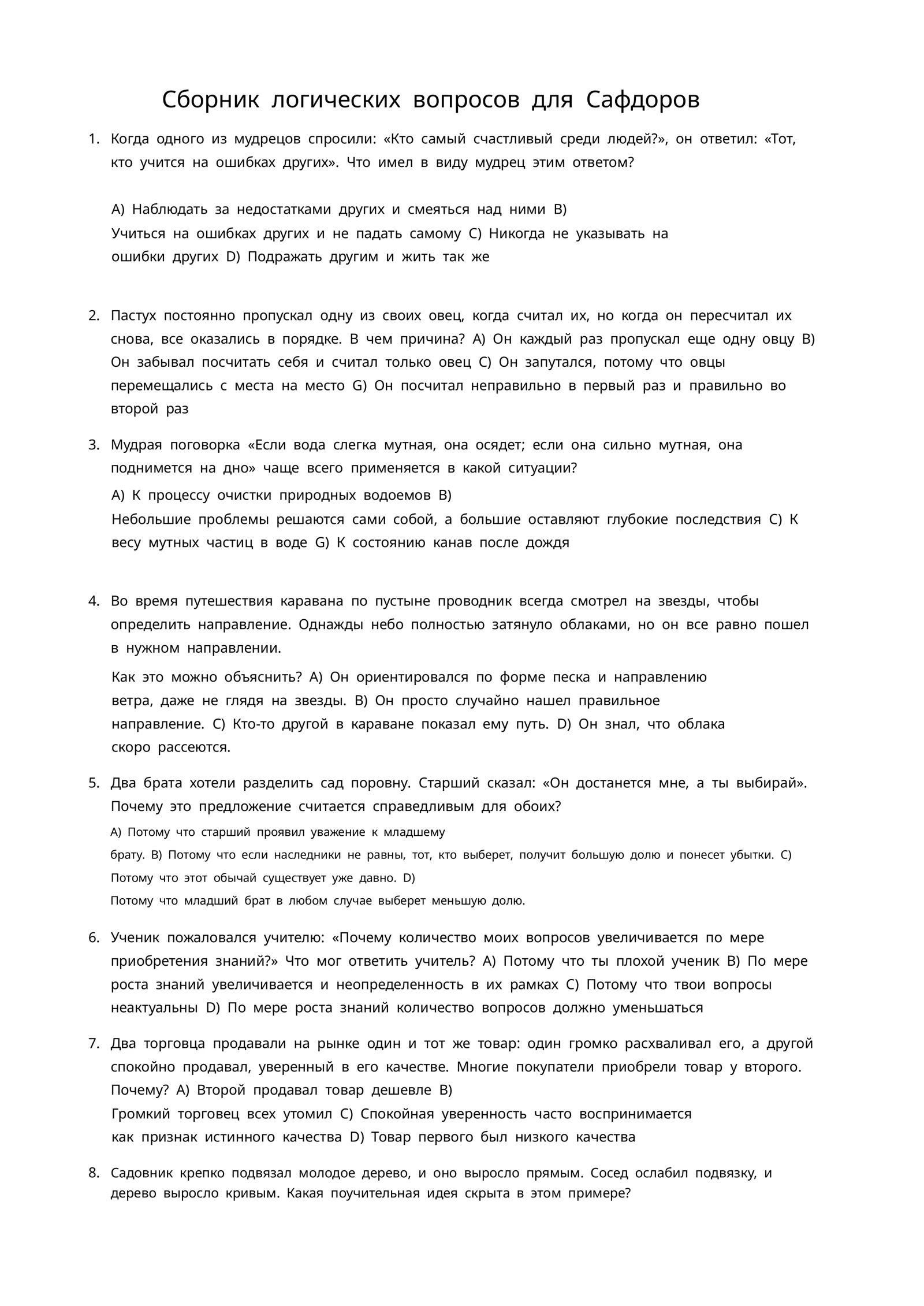 Сборник логических вопросов для Сафдоров

1. Когда одного из мудрецов спросили: «Кто самый счастливый среди людей?», он ответил: «Тот, кто учится на ошибках других». Что имел в виду мудрец этим ответом?

A) Наблюдать за недостатками других и смеяться над ними B) Учиться на ошибках других и не падать самому C) Никогда не указывать на ошибки других D) Подражать другим и жить так же

2. Пастух постоянно пропускал одну из своих овец, когда считал их, но когда он пересчитал их снова, все оказались в порядке. В чем причина? A) Он каждый раз пропускал еще одну овцу B) Он забывал посчитать себя и считал только овец C) Он запутался, потому что овцы перемещались с места на место G) Он посчитал неправильно в первый раз и правильно во второй раз

3. Мудрая поговорка «Если вода слегка мутная, она осядет; если она сильно мутная, она поднимется на дно» чаще всего применяется в какой ситуации?

A) К процессу очистки природных водоемов B) Небольшие проблемы решаются сами собой, а большие оставляют глубокие последствия C) К весу мутных частиц в воде G) К состоянию канав после дождя

4. Во время путешествия каравана по пустыне проводник всегда смотрел на звезды, чтобы определить направление. Однажды небо полностью затянуло облаками, но он все равно пошел в нужном направлении.

Как это можно объяснить? A) Он ориентировался по форме песка и направлению ветра, даже не глядя на звезды. B) Он просто случайно нашел правильное направление. C) Кто-то другой в караване показал ему путь. D) Он знал, что облака скоро рассеются.

5. Два брата хотели разделить сад поровну. Старший сказал: «Он достанется мне, а ты выбирай». Почему это предложение считается справедливым для обоих?

A) Потому что старший проявил уважение к младшему брату. B) Потому что если наследники не равны, тот, кто выберет, получит большую долю и понесет убытки. C) Потому что этот обычай существует уже давно. D) Потому что младший брат в любом случае выберет меньшую долю.

6. Ученик пожаловался учителю: «Почему количество моих вопросов увеличивается по мере приобретения знаний?» Что мог ответить учитель? A) Потому что ты плохой ученик B) По мере роста знаний увеличивается и неопределенность в их рамках C) Потому что твои вопросы неактуальны D) По мере роста знаний количество вопросов должно уменьшаться

7. Два торговца продавали на рынке один и тот же товар: один громко расхваливал его, а другой спокойно продавал, уверенный в его качестве. Многие покупатели приобрели товар у второго. Почему? A) Второй продавал товар дешевле B) Громкий торговец всех утомил C) Спокойная уверенность часто воспринимается как признак истинного качества D) Товар первого был низкого качества

8. Садовник крепко подвязал молодое дерево, и оно выросло прямым. Сосед ослабил подвязку, и дерево выросло кривым. Какая поучительная идея скрыта в этом примере?